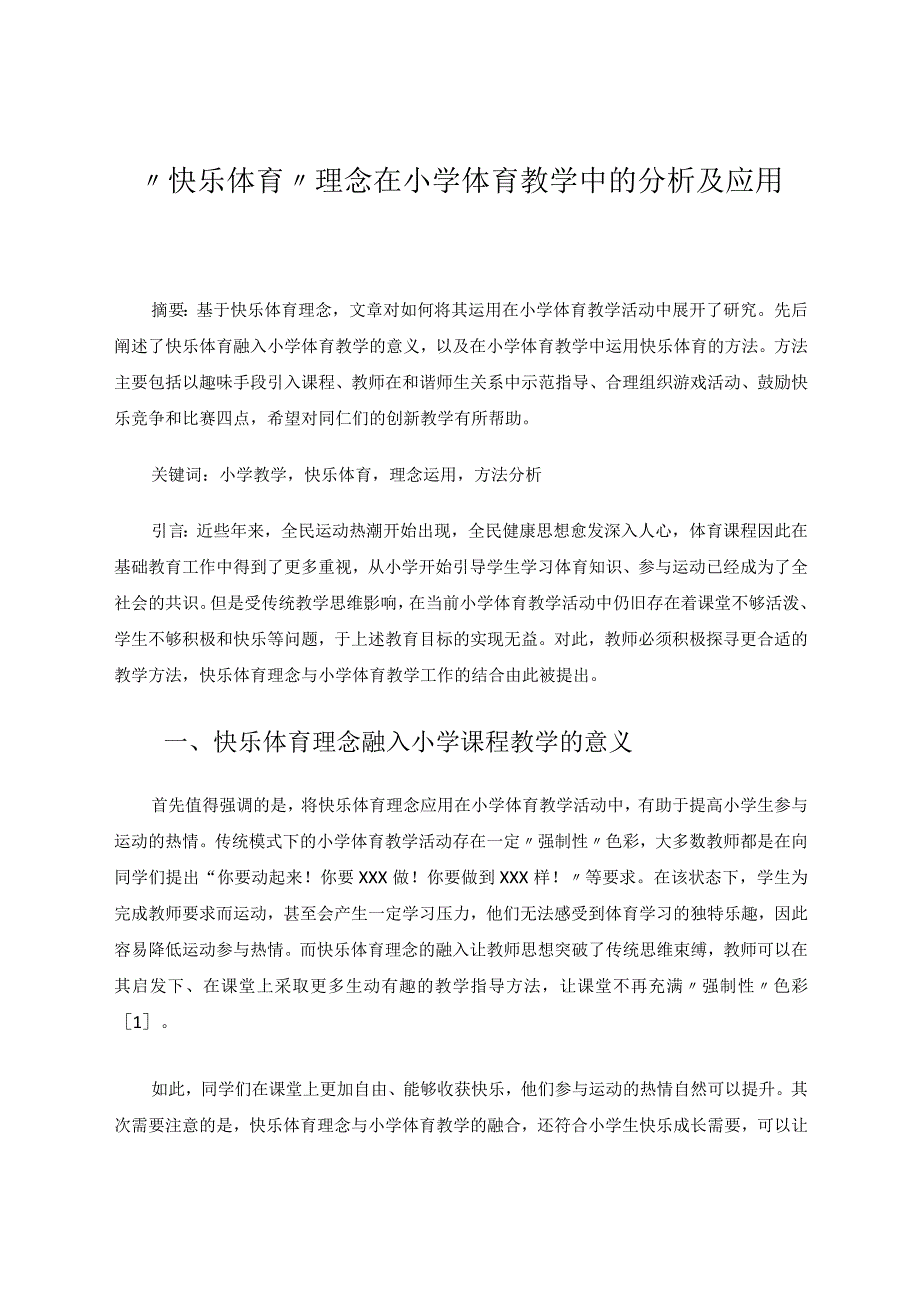 〃快乐体育〃理念在小学体育教学中的分析及应用

摘要：基于快乐体育理念，文章对如何将其运用在小学体育教学活动中展开了研究。先后阐述了快乐体育融入小学体育教学的意义，以及在小学体育教学中运用快乐体育的方法。方法主要包括以趣味手段引入课程、教师在和谐师生关系中示范指导、合理组织游戏活动、鼓励快乐竞争和比赛四点，希望对同仁们的创新教学有所帮助。

关键词：小学教学，快乐体育，理念运用，方法分析

引言：近些年来，全民运动热潮开始出现，全民健康思想愈发深入人心，体育课程因此在基础教育工作中得到了更多重视，从小学开始引导学生学习体育知识、参与运动已经成为了全社会的共识。但是受传统教学思维影响，在当前小学体育教学活动中仍旧存在着课堂不够活泼、学生不够积极和快乐等问题，于上述教育目标的实现无益。对此，教师必须积极探寻更合适的教学方法，快乐体育理念与小学体育教学工作的结合由此被提出。

一、快乐体育理念融入小学课程教学的意义

首先值得强调的是，将快乐体育理念应用在小学体育教学活动中，有助于提高小学生参与运动的热情。传统模式下的小学体育教学活动存在一定〃强制性〃色彩，大多数教师都是在向同学们提出“你要动起来！你要XXX做！你要做到XXX样！〃等要求。在该状态下，学生为完成教师要求而运动，甚至会产生一定学习压力，他们无法感受到体育学习的独特乐趣，因此容易降低运动参与热情。而快乐体育理念的融入让教师思想突破了传统思维束缚，教师可以在其启发下、在课堂上采取更多生动有趣的教学指导方法，让课堂不再充满〃强制性〃色彩［1］。

如此，同学们在课堂上更加自由、能够收获快乐，他们参与运动的热情自然可以提升。其次需要注意的是，快乐体育理念与小学体育教学的融合，还符合小学生快乐成长需要，可以让